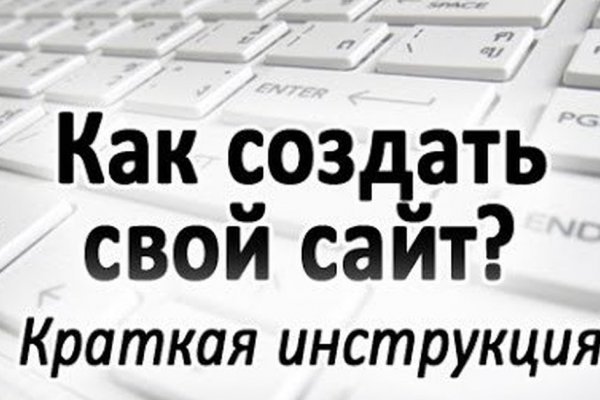 SPACE

ENTER

PG

END

Как создать свой сайт?

Краткая инструкция